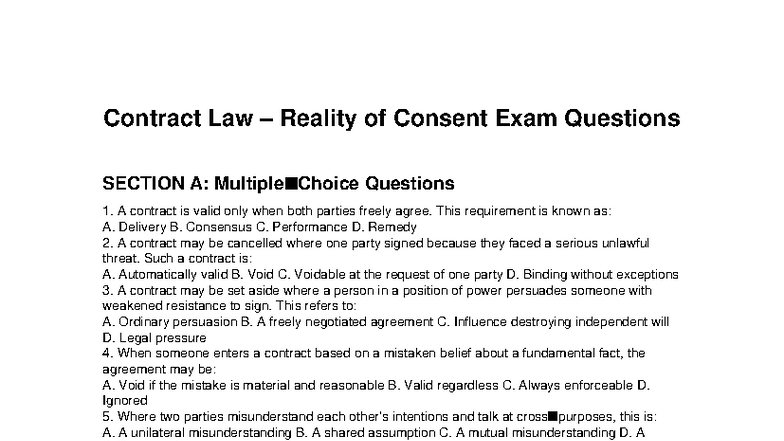 Contract Law – Reality of Consent Exam Questions

SECTION A: Multiple■Choice Questions

1. A contract is valid only when both parties freely agree. This requirement is known as:
A. Delivery B. Consensus C. Performance D. Remedy
2. A contract may be cancelled where one party signed because they faced a serious unlawful threat. Such a contract is:
A. Automatically valid B. Void C. Voidable at the request of one party D. Binding without exceptions
3. A contract may be set aside where a person in a position of power persuades someone with weakened resistance to sign. This refers to:
A. Ordinary persuasion B. A freely negotiated agreement C. Influence destroying independent will D. Legal pressure
4. When someone enters a contract based on a mistaken belief about a fundamental fact, the agreement may be:
A. Void if the mistake is material and reasonable B. Valid regardless C. Always enforceable D. Ignored
5. Where two parties misunderstand each other's intentions and talk at cross■purposes, this is:
A. A unilateral misunderstanding B. A shared assumption C. A mutual misunderstanding D. A